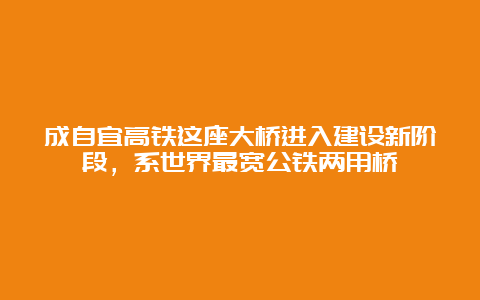 成自宜高铁这座大桥进入建设新阶段，系世界最宽公铁两用桥